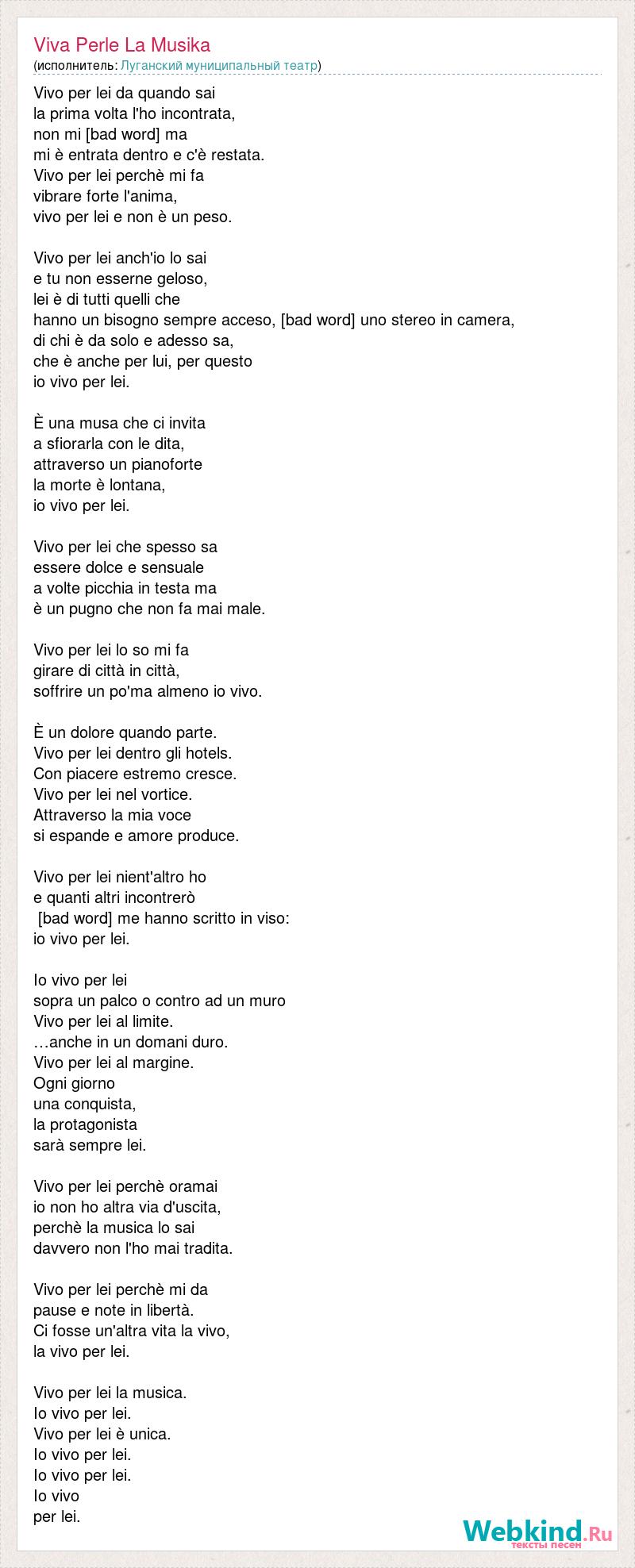 Viva Perle La Musika
(исполнитель: Луганский муниципальный театр)

Vivo per lei da quando sai
la prima volta l'ho incontrata,
non mi [bad word] ma
mi è entrata dentro e c'è restata.
Vivo per lei perchè mi fa
vibrare forte l'anima,
vivo per lei e non è un peso.

Vivo per lei anch'io lo sai
e tu non esserne geloso,
lei è di tutti quelli che
hanno un bisogno sempre acceso, [bad word] uno stereo in camera,
di chi è da solo e adesso sa,
che è anche per lui, per questo
io vivo per lei.

È una musa che ci invita
a sfiorarla con le dita,
attraverso un pianoforte
la morte è lontana,
io vivo per lei.

Vivo per lei che spesso sa
essere dolce e sensuale
a volte picchia in testa ma
è un pugno che non fa mai male.

Vivo per lei lo so mi fa
girare di città in città,
soffrire un po'ma almeno io vivo.

È un dolore quando parte.
Vivo per lei dentro gli hotels.
Con piacere estremo cresce.
Vivo per lei nel vortice.
Attraverso la mia voce
si espande e amore produce.

Vivo per lei nient'altro ho
e quanti altri incontrerò
[bad word] me hanno scritto in viso:
io vivo per lei.

Io vivo per lei
sopra un palco o contro ad un muro
Vivo per lei al limite.
…anche in un domani duro.
Vivo per lei al margine.
Ogni giorno
una conquista,
la protagonista
sarà sempre lei.

Vivo per lei perchè oramai
io non ho altra via d'uscita,
perchè la musica lo sai
davvero non l'ho mai tradita.

Vivo per lei perchè mi da
pause e note in libertà.
Ci fosse un'altra vita la vivo,
la vivo per lei.

Vivo per lei la musica.
Io vivo per lei.
Vivo per lei è unica.
Io vivo per lei.
Io vivo per lei.
Io vivo
per lei.

Webkind.Ru
тексты песен